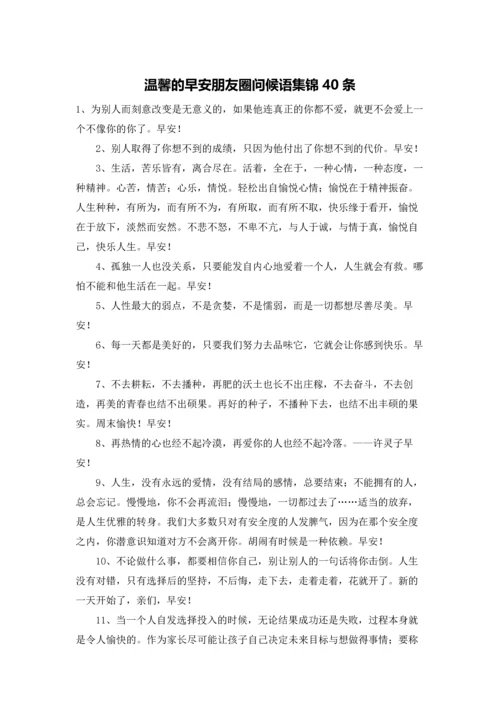 温馨的早安朋友圈问候语集锦 40 条

1、为别人而刻意改变是无意义的，如果他连真正的你都不爱，就更不会爱上一个不像你的你了。早安！

2、别人取得了你想不到的成绩，只因为他付出了你想不到的代价。早安！

3、生活，苦乐皆有，离合尽在。活着，全在于，一种心情，一种态度，一种精神。心苦，情苦；心乐，情悦。轻松出自愉悦心情；愉悦在于精神振奋。人生种种，有所为，而有所不为，有所取，而有所不取，快乐缘于看开，愉悦在于放下，淡然而安然。不悲不怒，不卑不亢，与人于诚，与情于真，愉悦自己，快乐人生。早安！

4、孤独一人也没关系，只要能发自内心地爱着一个人，人生就会有救。哪怕不能和他生活在一起。早安！

5、人性最大的弱点，不是贪婪，不是懦弱，而是一切都想尽善尽美。早安！

6、每一天都是美好的，只要我们努力去品味它，它就会让你感到快乐。早安！

7、不去耕耘，不去播种，再肥的沃土也长不出庄稼，不去奋斗，不去创造，再美的青春也结不出硕果。再好的种子，不播种下去，也结不出丰硕的果实。周末愉快！早安！

8、再热情的心也经不起冷漠，再爱你的人也经不起冷落。——许灵子早安！

9、人生，没有永远的爱情，没有结局的感情，总要结束；不能拥有的人，总会忘记。慢慢地，你不会再流泪；慢慢地，一切都过去了……适当的放弃，是人生优雅的转身。我们大多数只对有安全度的人发脾气，因为在那个安全度之内，你潜意识知道对方不会离开你。胡闹有时候是一种依赖。早安！

10、不论做什么事，都要相信你自己，别让别人的一句话将你击倒。人生没有对错，只有选择后的坚持，不后悔，走下去，走着走着，花就开了。新的一天开始了，亲们，早安！

11、当一个人自发选择投入的时候，无论结果成功还是失败，过程本身就是令人愉快的。作为家长尽可能让孩子自己决定未来目标与想做得事情；要称